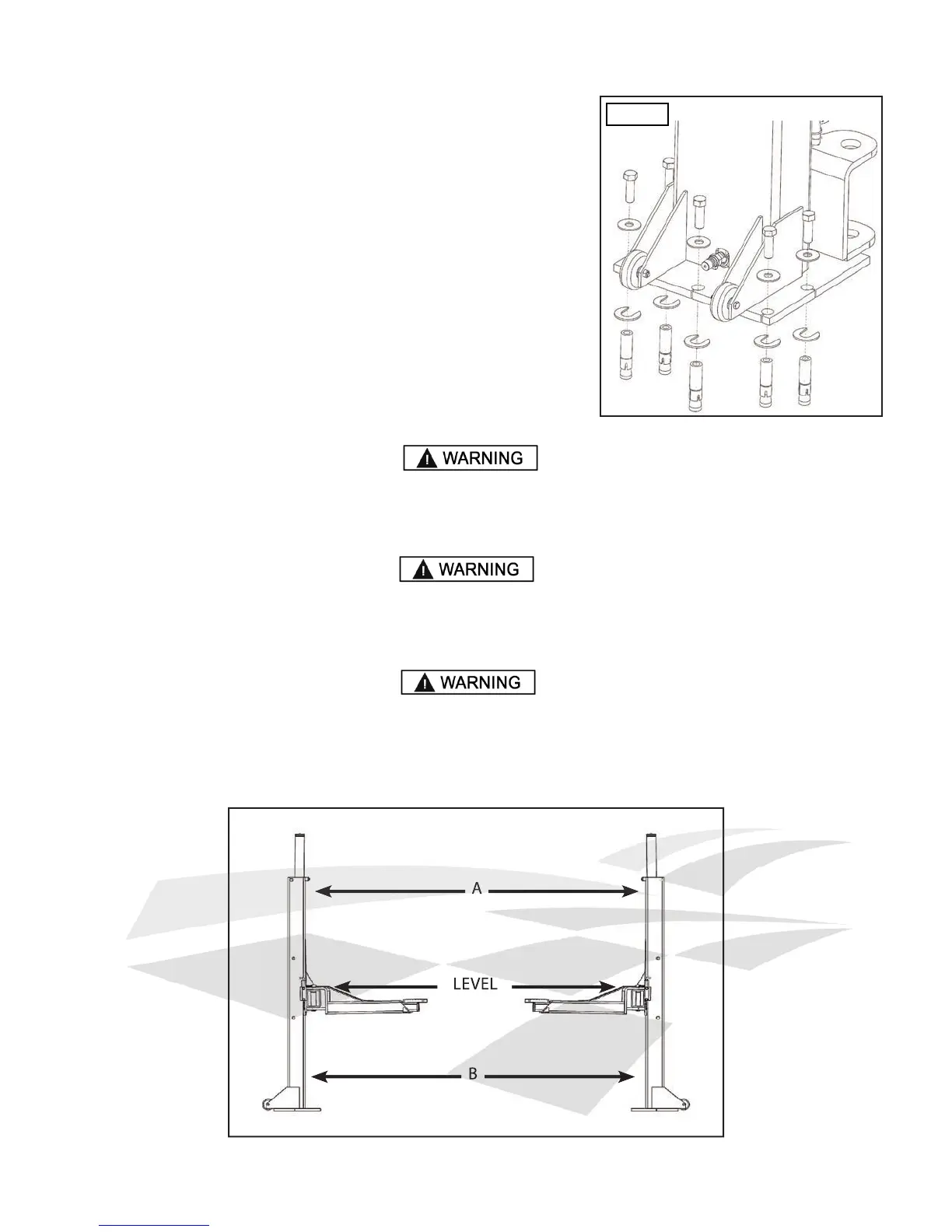 WARNING

WARNING

WARNING

A

LEVEL

B